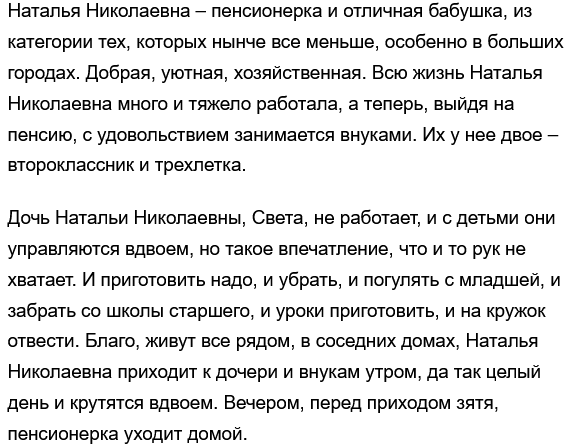 Наталья Николаевна – пенсионерка и отличная бабушка, из категории тех, которых нынче все меньше, особенно в больших городах. Добрая, уютная, хозяйственная. Всю жизнь Наталья Николаевна много и тяжело работала, а теперь, выйдя на пенсию, с удовольствием занимается внуками. Их у нее двое – второклассник и трехлетка.

Дочь Натальи Николаевны, Света, не работает, и с детьми они управляются вдвоем, но такое впечатление, что и то рук не хватает. И приготовить надо, и убрать, и погулять с младшей, и забрать со школы старшего, и уроки приготовить, и на кружок отвести. Благо, живут все рядом, в соседних домах, Наталья Николаевна приходит к дочери и внукам утром, да так целый день и крутятся вдвоем. Вечером, перед приходом зятя, пенсионерка уходит домой.